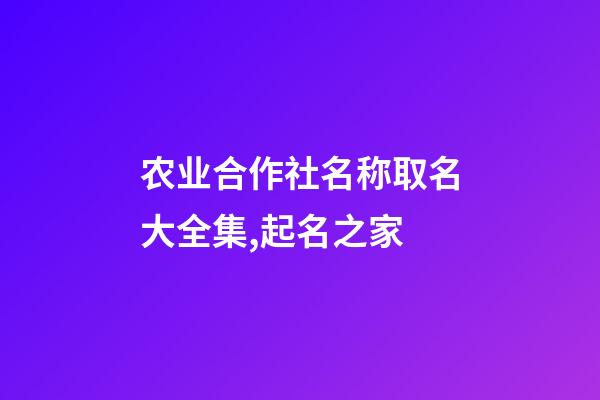 农业合作社名称取名大全集,起名之家